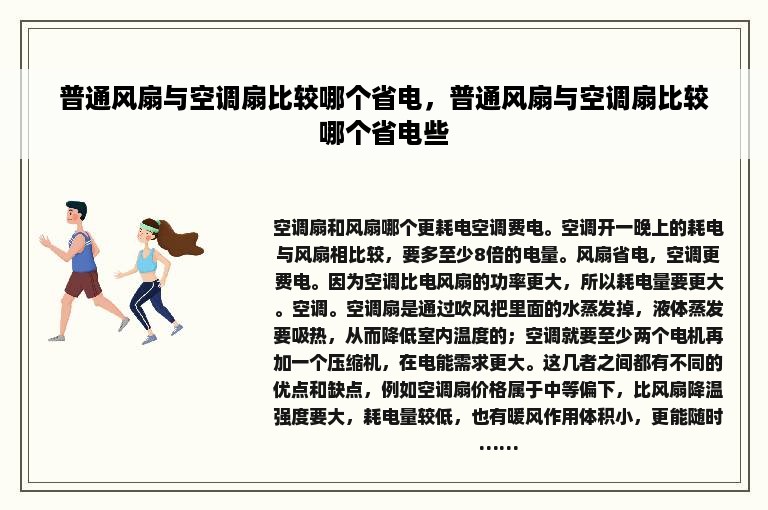 普通风扇与空调扇比较哪个省电，普通风扇与空调扇比较哪个省电些

空调扇和风扇哪个更耗电空调费电。空调开一晚上的耗电与风扇相比较，要多至少8倍的电量。风扇省电，空调更费电。因为空调比电风扇的功率更大，所以耗电量要更大。空调。空调扇是通过吹风把里面的水蒸发掉，液体蒸发要吸热，从而降低室内温度的；空调就要至少两个电机再加一个压缩机，在电能需求更大。这几者之间都有不同的优点和缺点，例如空调扇价格属于中等偏下，比风扇降温强度要大，耗电量较低，也有暖风作用体积小，更能随时……